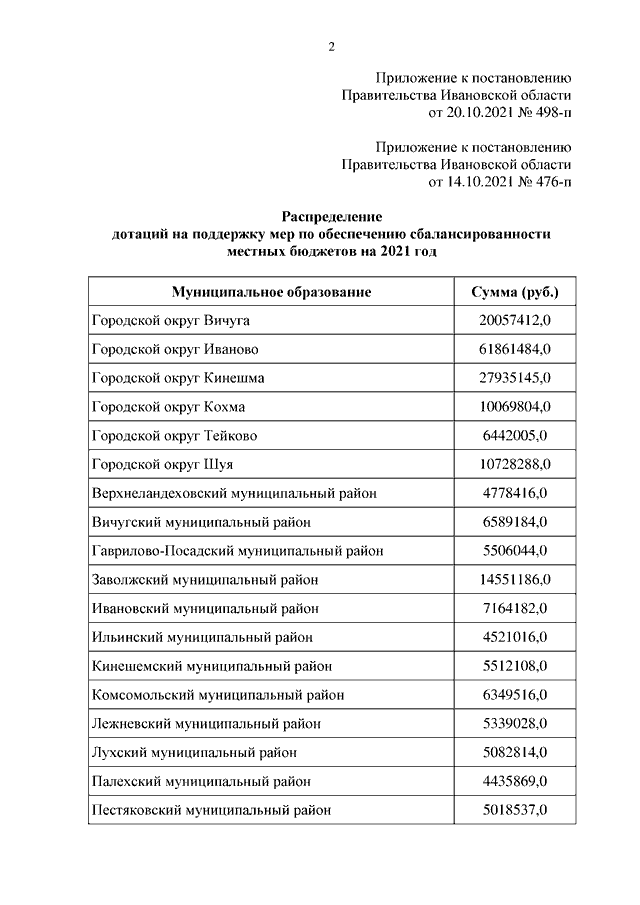 2

Приложение к постановлению
Правительства Ивановской области
от 20.10.2021 № 498-п

Приложение к постановлению
Правительства Ивановской области
от 14.10.2021 № 476-п

Распределение
дотаций на поддержку мер по обеспечению сбалансированности
местных бюджетов на 2021 год

| Муниципальное образование | Сумма (руб.) |
|---|---|
| Городской округ Вичуга | 20057412,0 |
| Городской округ Иваново | 61861484,0 |
| Городской округ Кинешма | 27935145,0 |
| Городской округ Кохма | 10069804,0 |
| Городской округ Тейково | 6442005,0 |
| Городской округ Шуя | 10728288,0 |
| Верхнеландеховский муниципальный район | 4778416,0 |
| Вичугский муниципальный район | 6589184,0 |
| Гаврилово-Посадский муниципальный район | 5506044,0 |
| Заволжский муниципальный район | 14551186,0 |
| Ивановский муниципальный район | 7164182,0 |
| Ильинский муниципальный район | 4521016,0 |
| Кинешемский муниципальный район | 5512108,0 |
| Комсомольский муниципальный район | 6349516,0 |
| Лежневский муниципальный район | 5339028,0 |
| Лухский муниципальный район | 5082814,0 |
| Палехский муниципальный район | 4435869,0 |
| Пестяковский муниципальный район | 5018537,0 |